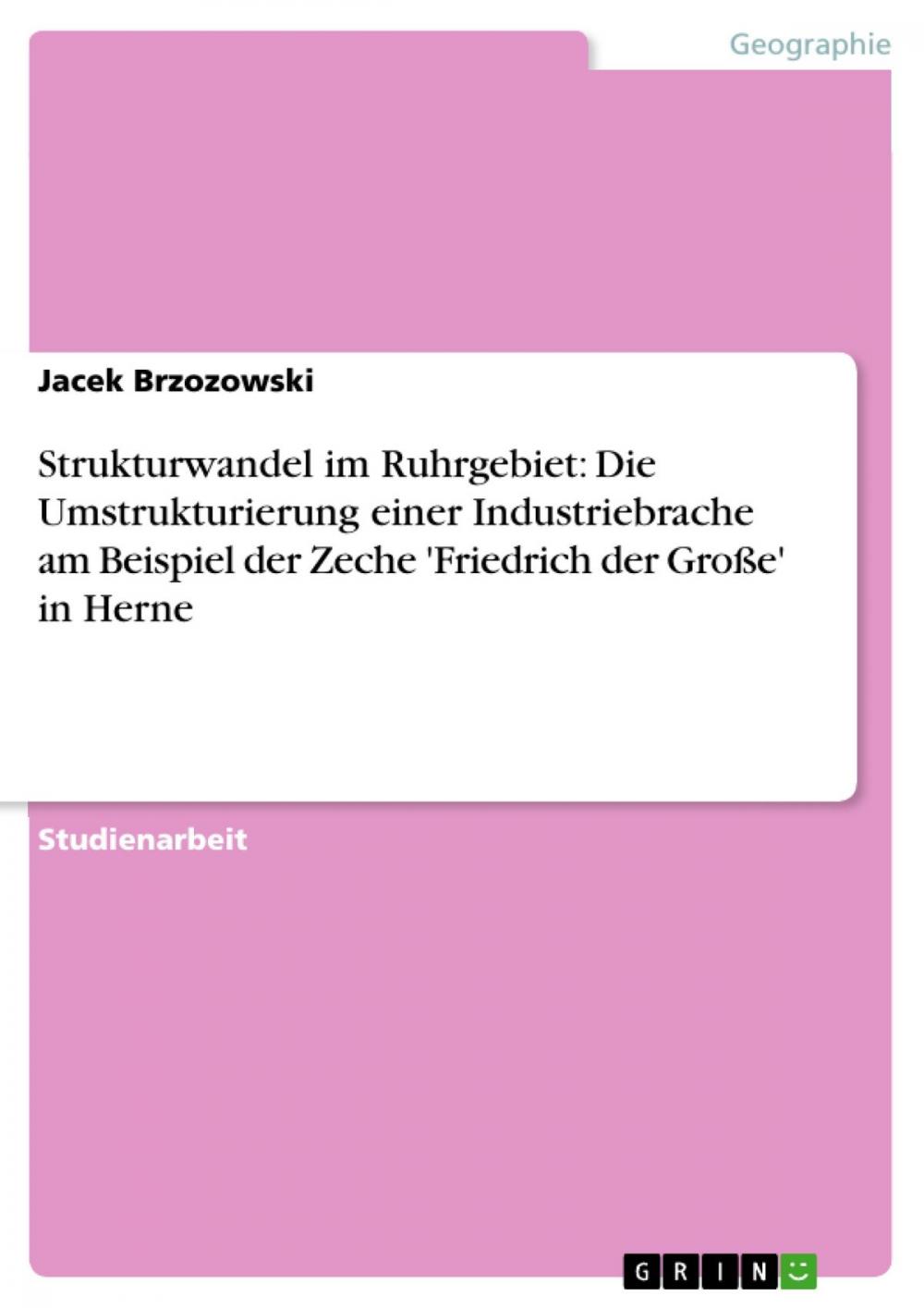 Geographie

Jacek Brzozowski

Strukturwandel im Ruhrgebiet: Die Umstrukturierung einer Industriebrache am Beispiel der Zeche 'Friedrich der Große' in Herne

Studienarbeit

GRIN